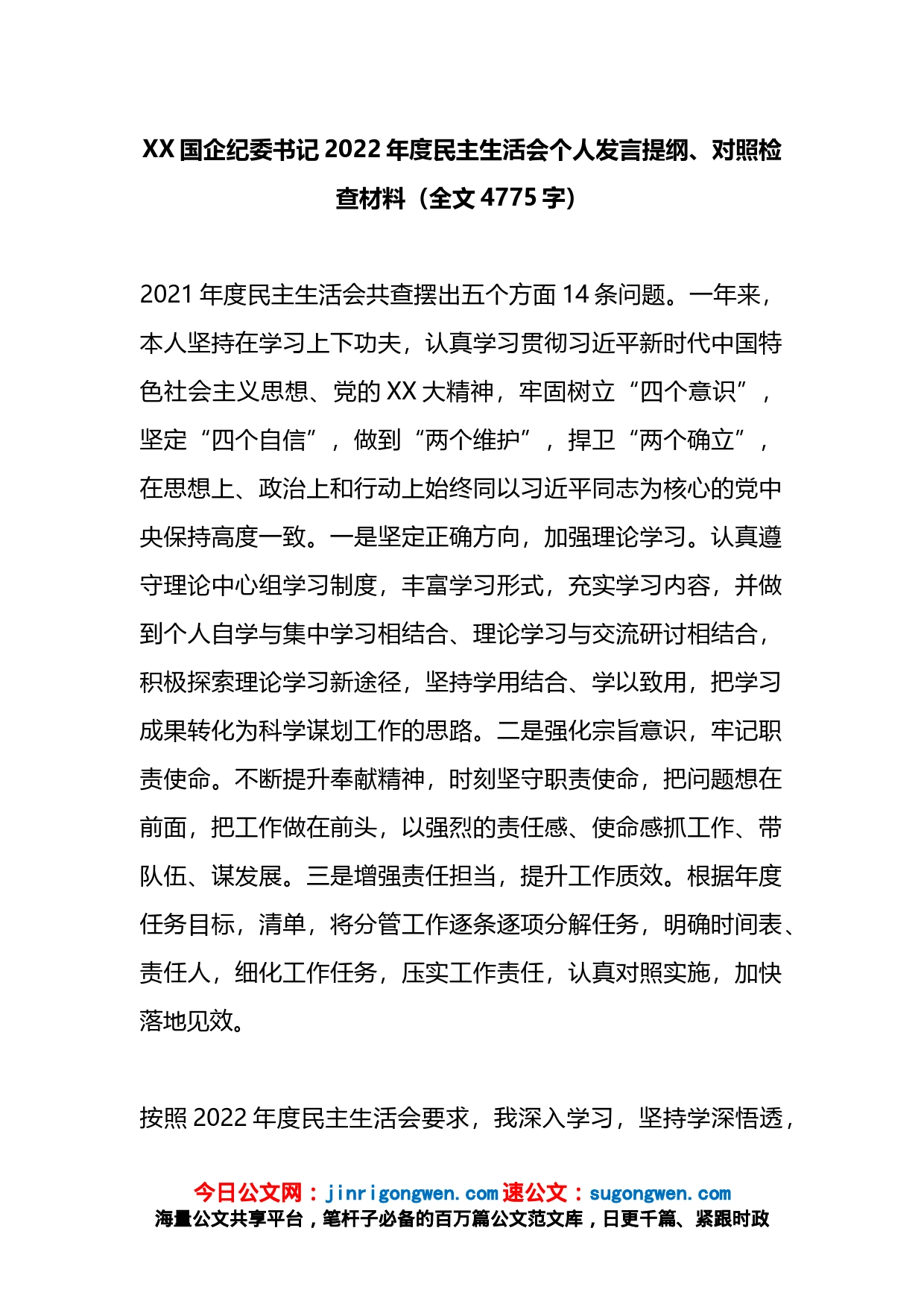 XX 国企纪委书记 2022 年度民主生活会个人发言提纲、对照检查材料（全文 4775 字）

2021 年度民主生活会共查摆出五个方面 14 条问题。一年来，本人坚持在学习上下功夫，认真学习贯彻习近平新时代中国特色社会主义思想、党的 XX 大精神，牢固树立“四个意识”，坚定“四个自信”，做到“两个维护”，捍卫“两个确立”，在思想上、政治上和行动上始终同以习近平同志为核心的党中央保持高度一致。一是坚定正确方向，加强理论学习。认真遵守理论中心组学习制度，丰富学习形式，充实学习内容，并做到个人自学与集中学习相结合、理论学习与交流研讨相结合，积极探索理论学习新途径，坚持学用结合、学以致用，把学习成果转化为科学谋划工作的思路。二是强化宗旨意识，牢记职责使命。不断提升奉献精神，时刻坚守职责使命，把问题想在前面，把工作做在前头，以强烈的责任感、使命感抓工作、带队伍、谋发展。三是增强责任担当，提升工作质效。根据年度任务目标，清单，将分管工作逐条逐项分解任务，明确时间表、责任人，细化工作任务，压实工作责任，认真对照实施，加快落地见效。

按照 2022 年度民主生活会要求，我深入学习，坚持学深悟透，

今日公文网：jinrigongwen.com 速公文：sugongwen.com
海量公文共享平台，笔杆子必备的百万篇公文范文库，日更千篇、紧跟时政